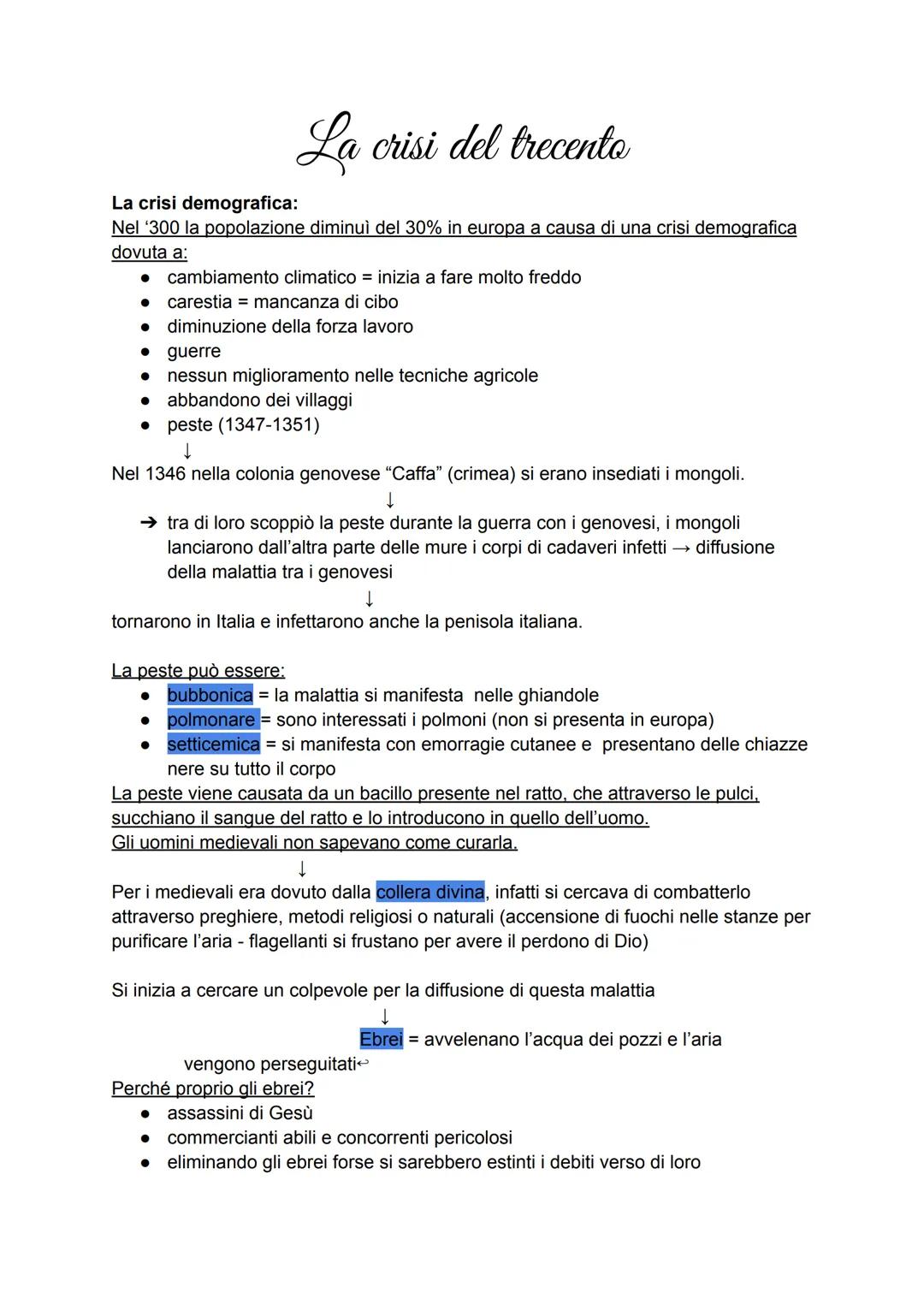 La crisi del trecento

La crisi demografica:
Nel '300 la popolazione diminuì del 30% in europa a causa di una crisi demografica dovuta a:
● cambiamento climatico = inizia a fare molto freddo
● carestia = mancanza di cibo
● diminuzione della forza lavoro
● guerre
● nessun miglioramento nelle tecniche agricole
● abbandono dei villaggi
● peste (1347-1351)
↓
Nel 1346 nella colonia genovese "Caffa" (crimea) si erano insediati i mongoli.
↓
➔ tra di loro scoppiò la peste durante la guerra con i genovesi, i mongoli lanciarono dall'altra parte delle mure i corpi di cadaveri infetti → diffusione della malattia tra i genovesi
↓
tornarono in Italia e infettarono anche la penisola italiana.

La peste può essere:
● bubbonica = la malattia si manifesta nelle ghiandole
● polmonare = sono interessati i polmoni (non si presenta in europa)
● setticemica = si manifesta con emorragie cutanee e presentano delle chiazze nere su tutto il corpo
La peste viene causata da un bacillo presente nel ratto, che attraverso le pulci, succhiano il sangue del ratto e lo introducono in quello dell'uomo.
Gli uomini medievali non sapevano come curarla.
↓
Per i medievali era dovuto dalla collera divina, infatti si cercava di combatterlo attraverso preghiere, metodi religiosi o naturali (accensione di fuochi nelle stanze per purificare l'aria - flagellanti si frustano per avere il perdono di Dio)

Si inizia a cercare un colpevole per la diffusione di questa malattia
↓
Ebrei = avvelenano l'acqua dei pozzi e l'aria
vengono perseguitati↩
Perché proprio gli ebrei?
● assassini di Gesù
● commercianti abili e concorrenti pericolosi
● eliminando gli ebrei forse si sarebbero estinti i debiti verso di loro